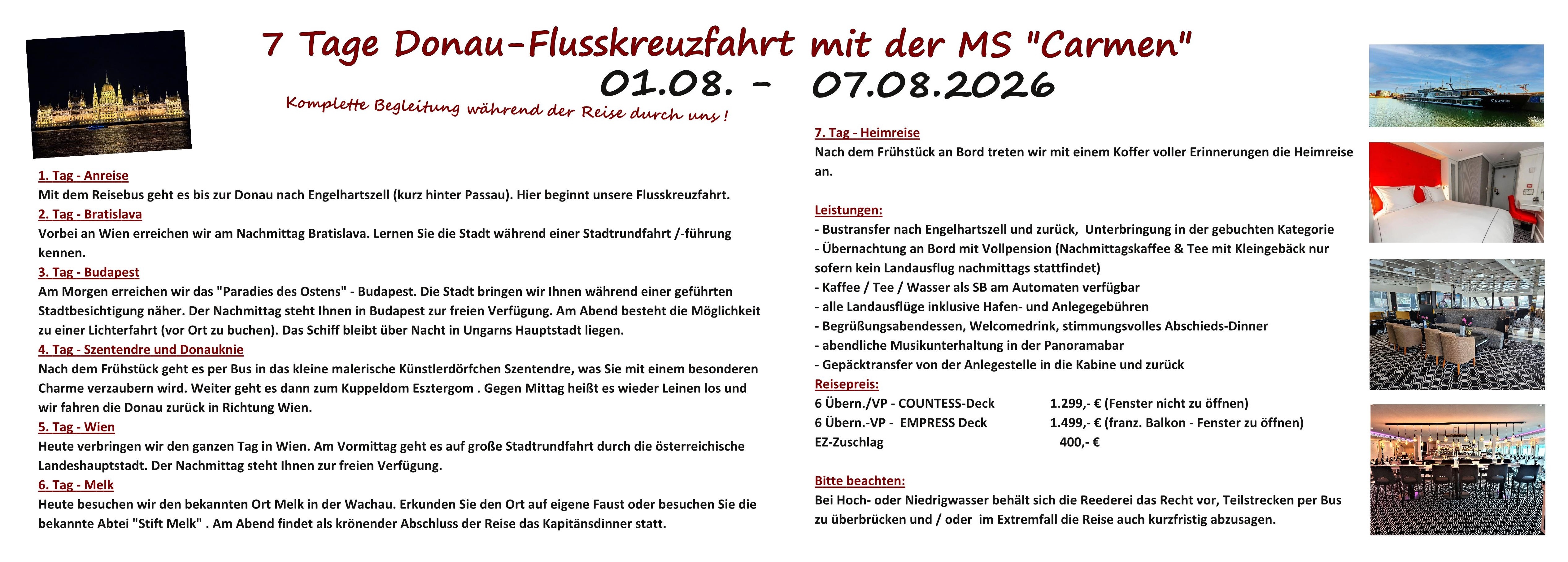 7 Tage Donau-Flusskreuzfahrt mit der MS "Carmen"
01.08. - 07.08.2026

Komplette Begleitung während der Reise durch uns !

1. Tag - Anreise
Mit dem Reisebus geht es bis zur Donau nach Engelhartszell (kurz hinter Passau). Hier beginnt unsere Flusskreuzfahrt.
2. Tag - Bratislava
Vorbei an Wien erreichen wir am Nachmittag Bratislava. Lernen Sie die Stadt während einer Stadtrundfahrt /-führung kennen.
3. Tag - Budapest
Am Morgen erreichen wir das "Paradies des Ostens" - Budapest. Die Stadt bringen wir Ihnen während einer geführten Stadtbesichtigung näher. Der Nachmittag steht Ihnen in Budapest zur freien Verfügung. Am Abend besteht die Möglichkeit zu einer Lichterfahrt (vor Ort zu buchen). Das Schiff bleibt über Nacht in Ungarns Hauptstadt liegen.
4. Tag - Szentendre und Donauknie
Nach dem Frühstück geht es per Bus in das kleine malerische Künstlerdörfchen Szentendre, was Sie mit einem besonderen Charme verzaubern wird. Weiter geht es dann zum Kuppeldom Esztergom . Gegen Mittag heißt es wieder Leinen los und wir fahren die Donau zurück in Richtung Wien.
5. Tag - Wien
Heute verbringen wir den ganzen Tag in Wien. Am Vormittag geht es auf große Stadtrundfahrt durch die österreichische Landeshauptstadt. Der Nachmittag steht Ihnen zur freien Verfügung.
6. Tag - Melk
Heute besuchen wir den bekannten Ort Melk in der Wachau. Erkunden Sie den Ort auf eigene Faust oder besuchen Sie die bekannte Abtei "Stift Melk" . Am Abend findet als krönender Abschluss der Reise das Kapitänsdinner statt.

7. Tag - Heimreise
Nach dem Frühstück an Bord treten wir mit einem Koffer voller Erinnerungen die Heimreise an.

Leistungen:
- Bustransfer nach Engelhartszell und zurück, Unterbringung in der gebuchten Kategorie
- Übernachtung an Bord mit Vollpension (Nachmittagskaffee & Tee mit Kleingebäck nur sofern kein Landausflug nachmittags stattfindet)
- Kaffee / Tee / Wasser als SB am Automaten verfügbar
- alle Landausflüge inklusive Hafen- und Anlegegebühren
- Begrüßungsabendessen, Welcomedrink, stimmungsvolles Abschieds-Dinner
- abendliche Musikunterhaltung in der Panoramabar
- Gepäcktransfer von der Anlegestelle in die Kabine und zurück
Reisepreis:
6 Übern./VP - COUNTESS-Deck 1.299,- € (Fenster nicht zu öffnen)
6 Übern.-VP - EMPRESS Deck 1.499,- € (franz. Balkon - Fenster zu öffnen)
EZ-Zuschlag 400,- €

Bitte beachten:
Bei Hoch- oder Niedrigwasser behält sich die Reederei das Recht vor, Teilstrecken per Bus zu überbrücken und / oder im Extremfall die Reise auch kurzfristig abzusagen.

CARMEN